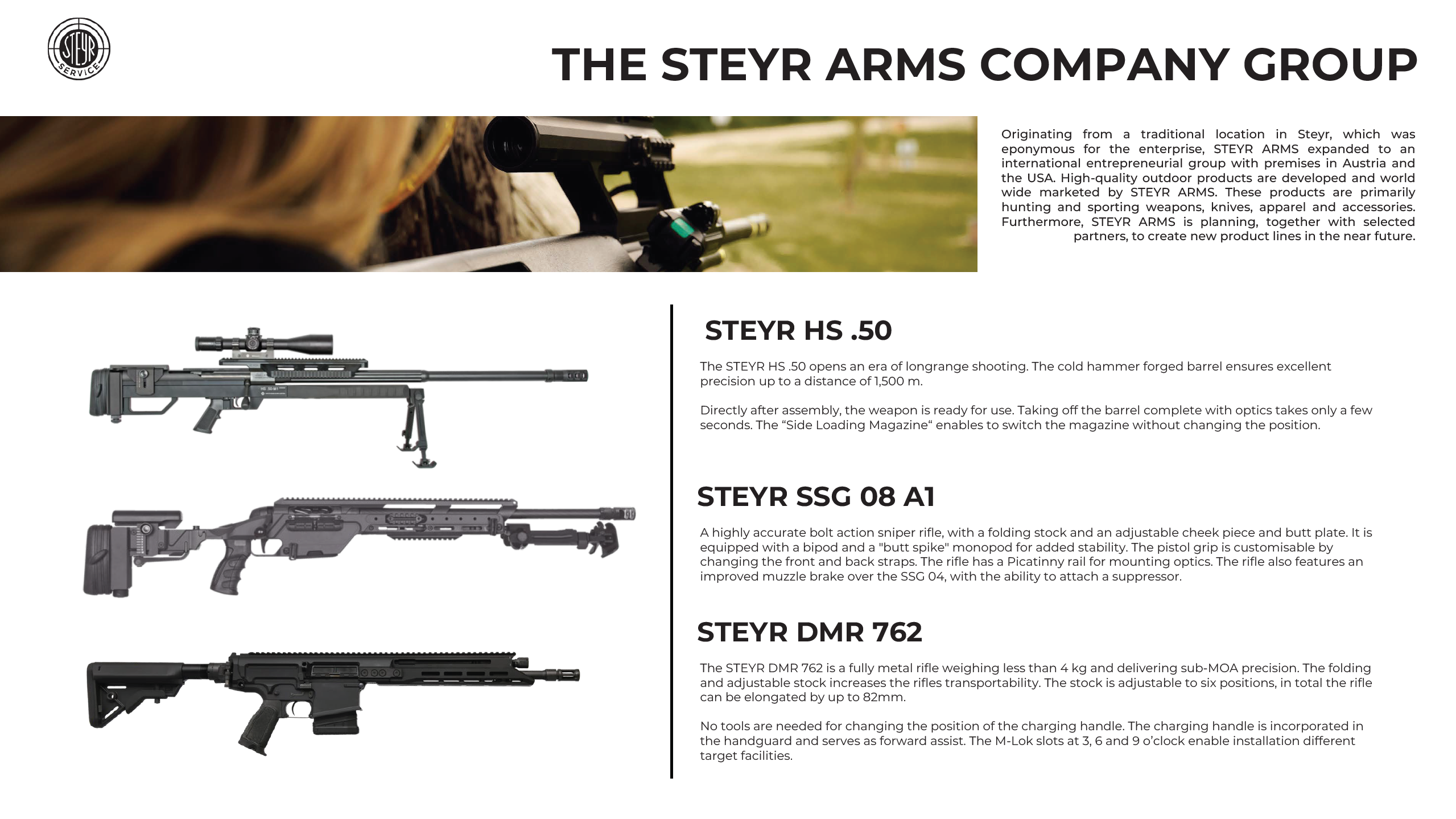 STEYR SERVICE

THE STEYR ARMS COMPANY GROUP

Originating from a traditional location in Steyr, which was eponymous for the enterprise, STEYR ARMS expanded to an international entrepreneurial group with premises in Austria and the USA. High-quality outdoor products are developed and world wide marketed by STEYR ARMS. These products are primarily hunting and sporting weapons, knives, apparel and accessories. Furthermore, STEYR ARMS is planning, together with selected partners, to create new product lines in the near future.

STEYR HS .50

The STEYR HS .50 opens an era of longrange shooting. The cold hammer forged barrel ensures excellent precision up to a distance of 1,500 m.

Directly after assembly, the weapon is ready for use. Taking off the barrel complete with optics takes only a few seconds. The "Side Loading Magazine" enables to switch the magazine without changing the position.

STEYR SSG 08 A1

A highly accurate bolt action sniper rifle, with a folding stock and an adjustable cheek piece and butt plate. It is equipped with a bipod and a "butt spike" monopod for added stability. The pistol grip is customisable by changing the front and back straps. The rifle has a Picatinny rail for mounting optics. The rifle also features an improved muzzle brake over the SSG 04, with the ability to attach a suppressor.

STEYR DMR 762

The STEYR DMR 762 is a fully metal rifle weighing less than 4 kg and delivering sub-MOA precision. The folding and adjustable stock increases the rifles transportability. The stock is adjustable to six positions, in total the rifle can be elongated by up to 82mm.

No tools are needed for changing the position of the charging handle. The charging handle is incorporated in the handguard and serves as forward assist. The M-Lok slots at 3, 6 and 9 o'clock enable installation different target facilities.